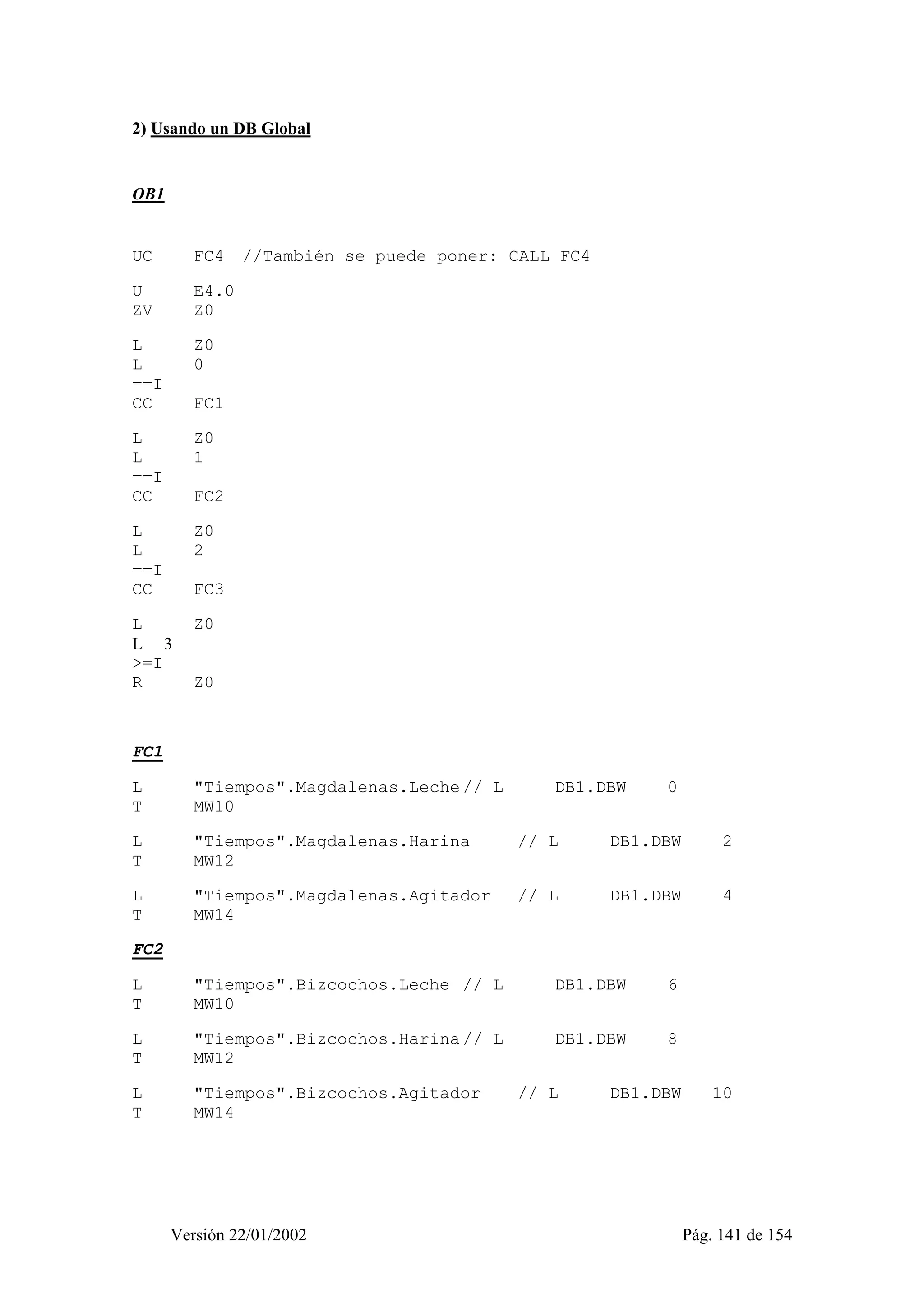 2) Usando un DB Global

OB1

UC FC4 //También se puede poner: CALL FC4

U E4.0
ZV Z0

L Z0
L 0
==I
CC FC1

L Z0
L 1
==I
CC FC2

L Z0
L 2
==I
CC FC3

L Z0
L 3
>=I
R Z0

FC1

L "Tiempos".Magdalenas.Leche // L DB1.DBW 0
T MW10

L "Tiempos".Magdalenas.Harina // L DB1.DBW 2
T MW12

L "Tiempos".Magdalenas.Agitador // L DB1.DBW 4
T MW14

FC2

L "Tiempos".Bizcochos.Leche // L DB1.DBW 6
T MW10

L "Tiempos".Bizcochos.Harina // L DB1.DBW 8
T MW12

L "Tiempos".Bizcochos.Agitador // L DB1.DBW 10
T MW14

Versión 22/01/2002 Pág. 141 de 154